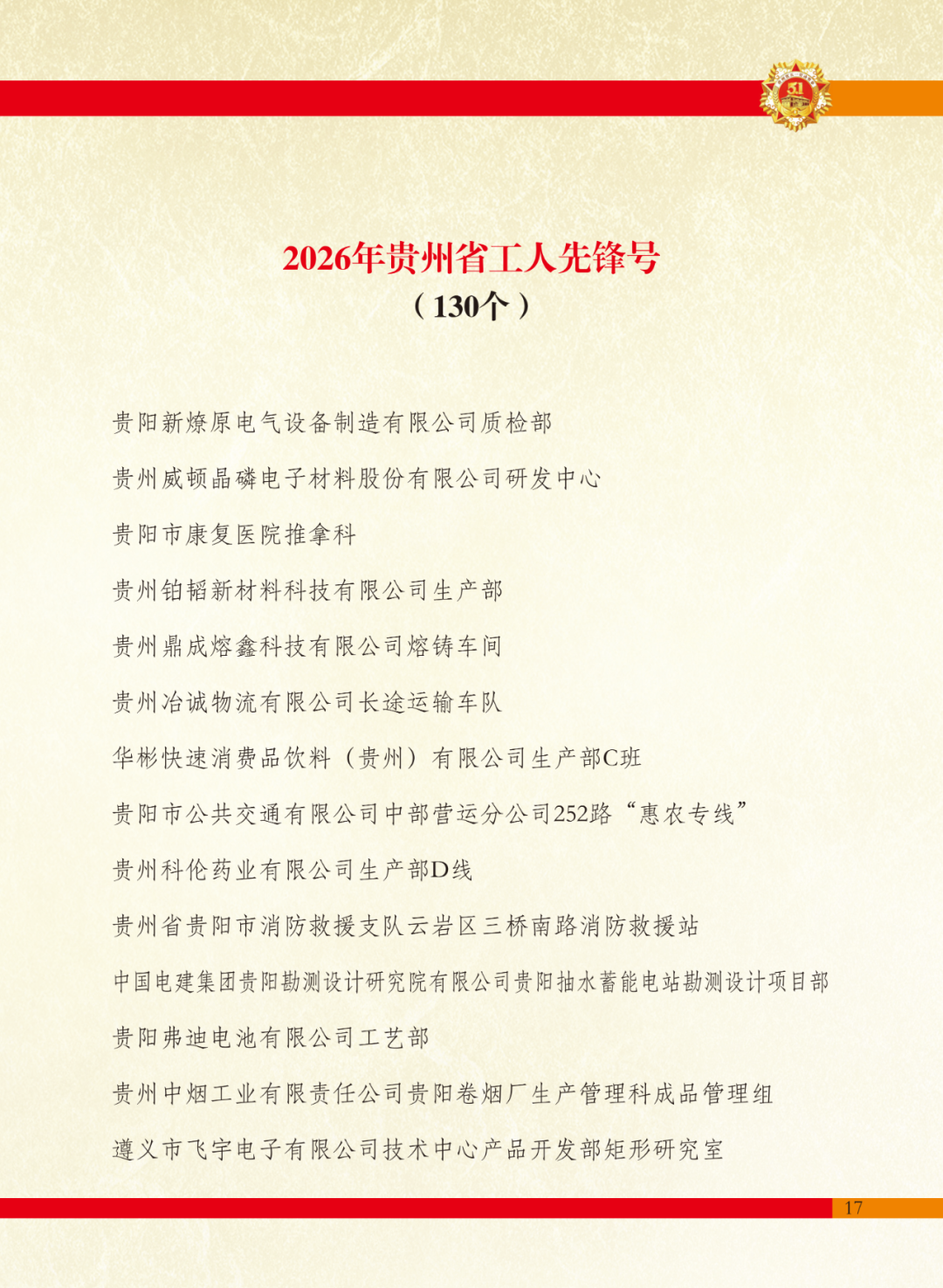 2026年贵州省工人先锋号
（130个）

贵阳新燎原电气设备制造有限公司质检部

贵州威顿晶磷电子材料股份有限公司研发中心

贵阳市康复医院推拿科

贵州铂韬新材料科技有限公司生产部

贵州鼎成熔鑫科技有限公司熔铸车间

贵州冶诚物流有限公司长途运输车队

华彬快速消费品饮料（贵州）有限公司生产部C班

贵阳市公共交通有限公司中部营运分公司252路“惠农专线”

贵州科伦药业有限公司生产部D线

贵州省贵阳市消防救援支队云岩区三桥南路消防救援站

中国电建集团贵阳勘测设计研究院有限公司贵阳抽水蓄能电站勘测设计项目部

贵阳弗迪电池有限公司工艺部

贵州中烟工业有限责任公司贵阳卷烟厂生产管理科成品管理组

遵义市飞宇电子有限公司技术中心产品开发部矩形研究室

17